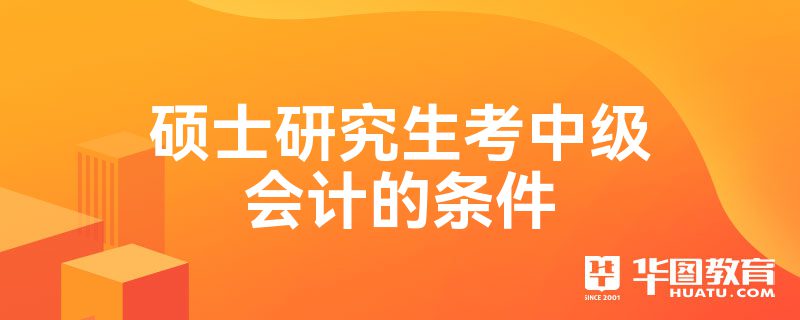 硕士研究生考中级会计的条件

SINCE 2001
华图教育
HUATU.COM